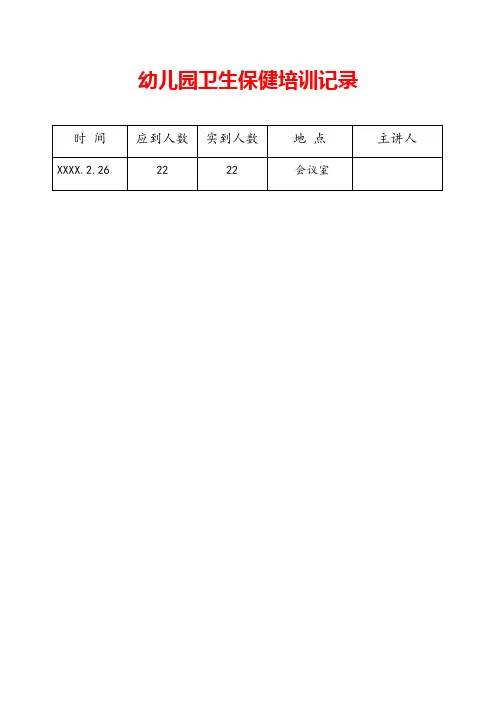 幼儿园卫生保健培训记录

| 时 间 | 应到人数 | 实到人数 | 地 点 | 主讲人 |
|---|---|---|---|---|
| XXXX.2.26 | 22 | 22 | 会议室 | |